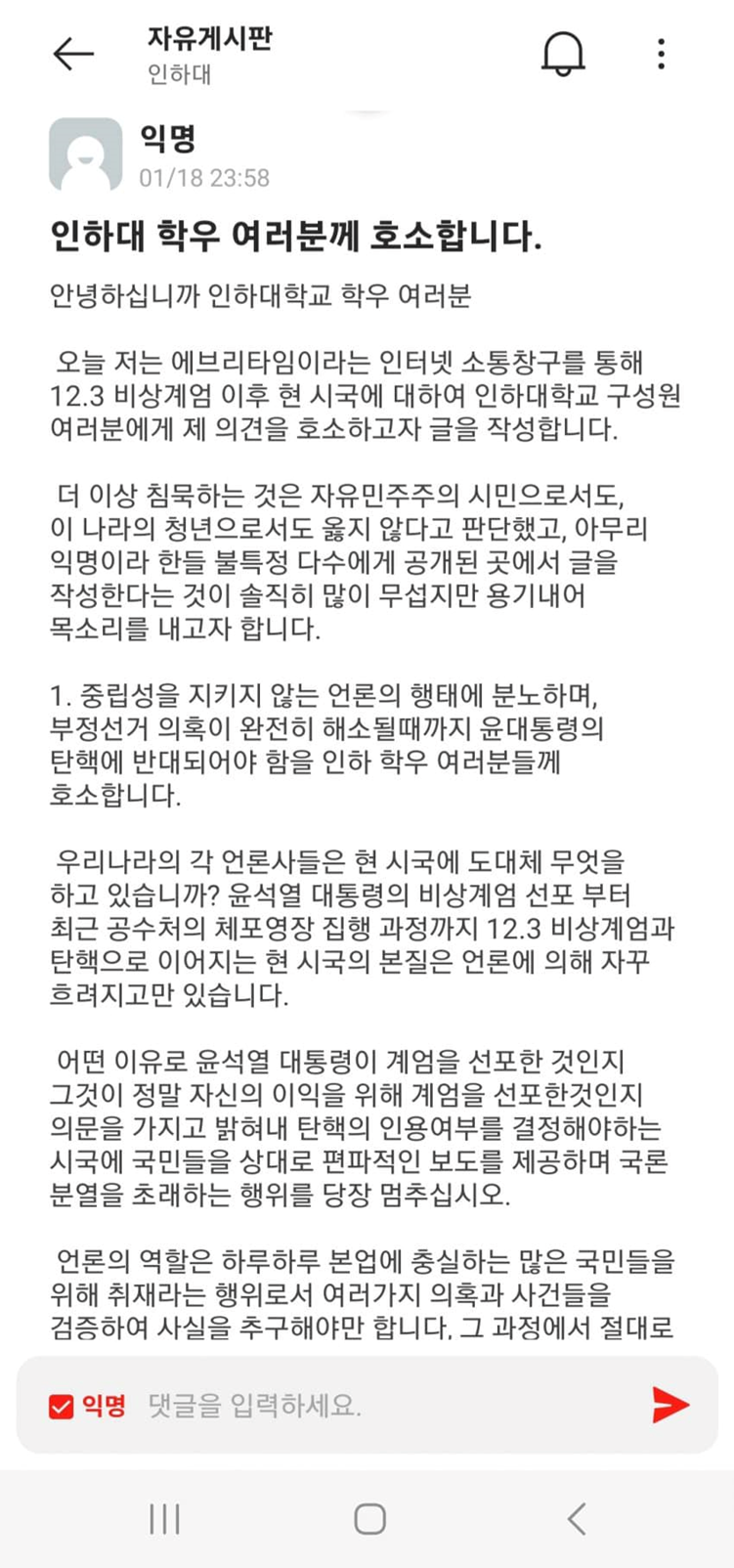 자유게시판
인하대

익명
01/18 23:58

인하대 학우 여러분께 호소합니다.

안녕하십니까 인하대학교 학우 여러분

오늘 저는 에브리타임이라는 인터넷 소통창구를 통해 12.3 비상계엄 이후 현 시국에 대하여 인하대학교 구성원 여러분에게 제 의견을 호소하고자 글을 작성합니다.

더 이상 침묵하는 것은 자유민주주의 시민으로서도, 이 나라의 청년으로서도 옳지 않다고 판단했고, 아무리 익명이라 한들 불특정 다수에게 공개된 곳에서 글을 작성한다는 것이 솔직히 많이 무섭지만 용기내어 목소리를 내고자 합니다.

1. 중립성을 지키지 않는 언론의 행태에 분노하며, 부정선거 의혹이 완전히 해소될때까지 윤대통령의 탄핵에 반대되어야 함을 인하 학우 여러분들께 호소합니다.

우리나라의 각 언론사들은 현 시국에 도대체 무엇을 하고 있습니까? 윤석열 대통령의 비상계엄 선포 부터 최근 공수처의 체포영장 집행 과정까지 12.3 비상계엄과 탄핵으로 이어지는 현 시국의 본질은 언론에 의해 자꾸 흐려지고만 있습니다.

어떤 이유로 윤석열 대통령이 계엄을 선포한 것인지 그것이 정말 자신의 이익을 위해 계엄을 선포한것인지 의문을 가지고 밝혀내 탄핵의 인용여부를 결정해야하는 시국에 국민들을 상대로 편파적인 보도를 제공하며 국론 분열을 초래하는 행위를 당장 멈추십시오.

언론의 역할은 하루하루 본업에 충실하는 많은 국민들을 위해 취재라는 행위로서 여러가지 의혹과 사건들을 검증하여 사실을 추구해야만 합니다. 그 과정에서 절대로

익명 댓글을 입력하세요.